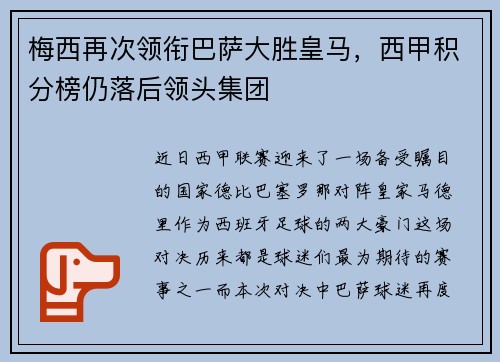 梅西再次领衔巴萨大胜皇马，西甲积分榜仍落后领头集团

近日西甲联赛迎来了一场备受瞩目的国家德比巴塞罗那对阵皇家马德里作为西班牙足球的两大豪门这场对决历来都是球迷们最为期待的赛事之一而本次对决中巴萨球迷再度